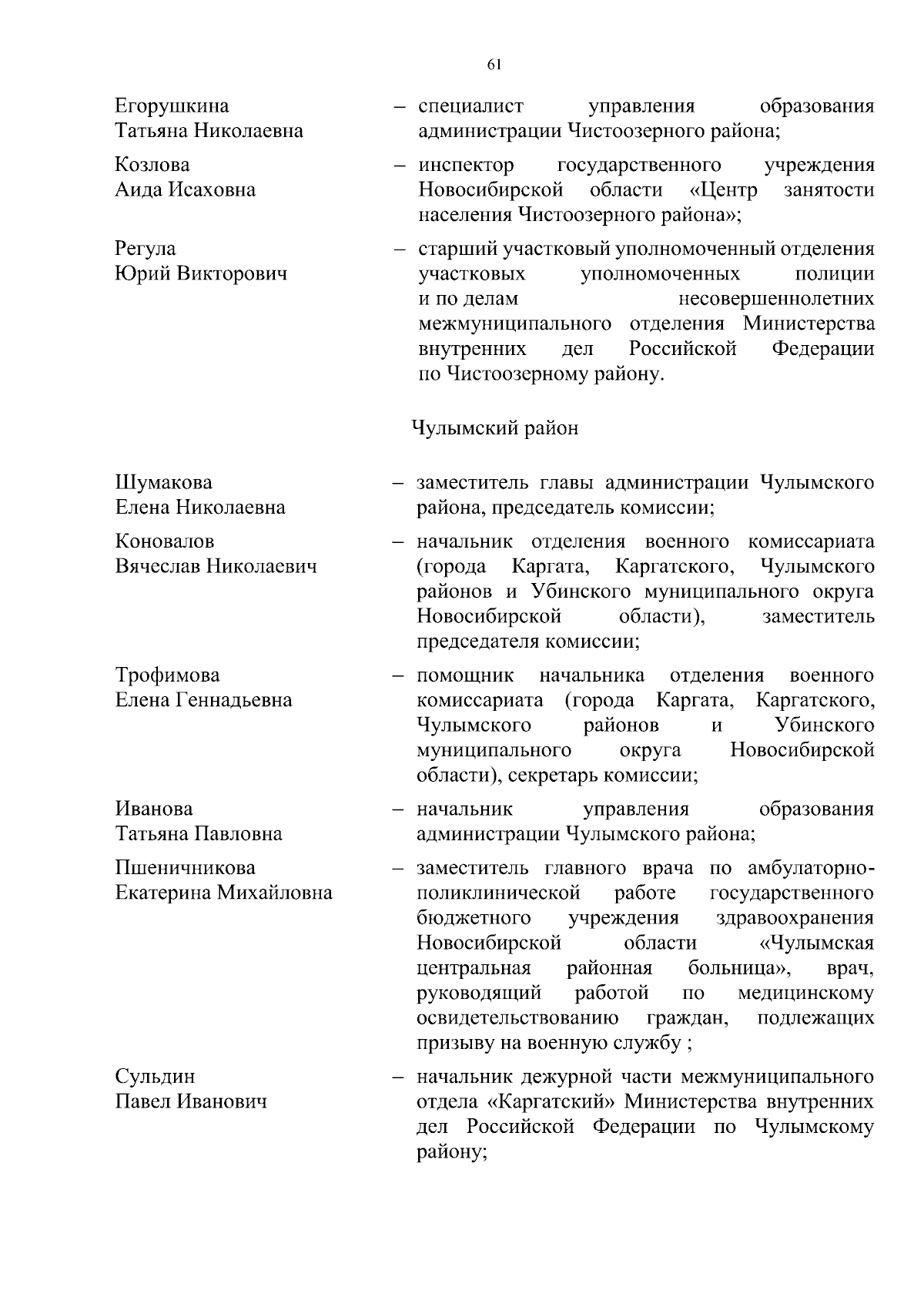 61

Егорушкина Татьяна Николаевна – специалист управления образования администрации Чистоозерного района;

Козлова Аида Исаховна – инспектор государственного учреждения Новосибирской области «Центр занятости населения Чистоозерного района»;

Регула Юрий Викторович – старший участковый уполномоченный отделения участковых уполномоченных полиции и по делам несовершеннолетних межмуниципального отделения Министерства внутренних дел Российской Федерации по Чистоозерному району.

Чулымский район

Шумакова Елена Николаевна – заместитель главы администрации Чулымского района, председатель комиссии;

Коновалов Вячеслав Николаевич – начальник отделения военного комиссариата (города Каргата, Каргатского, Чулымского районов и Убинского муниципального округа Новосибирской области), заместитель председателя комиссии;

Трофимова Елена Геннадьевна – помощник начальника отделения военного комиссариата (города Каргата, Каргатского, Чулымского районов и Убинского муниципального округа Новосибирской области), секретарь комиссии;

Иванова Татьяна Павловна – начальник управления образования администрации Чулымского района;

Пшеничникова Екатерина Михайловна – заместитель главного врача по амбулаторно-поликлинической работе государственного бюджетного учреждения здравоохранения Новосибирской области «Чулымская центральная районная больница», врач, руководящий работой по медицинскому освидетельствованию граждан, подлежащих призыву на военную службу ;

Сульдин Павел Иванович – начальник дежурной части межмуниципального отдела «Каргатский» Министерства внутренних дел Российской Федерации по Чулымскому району;